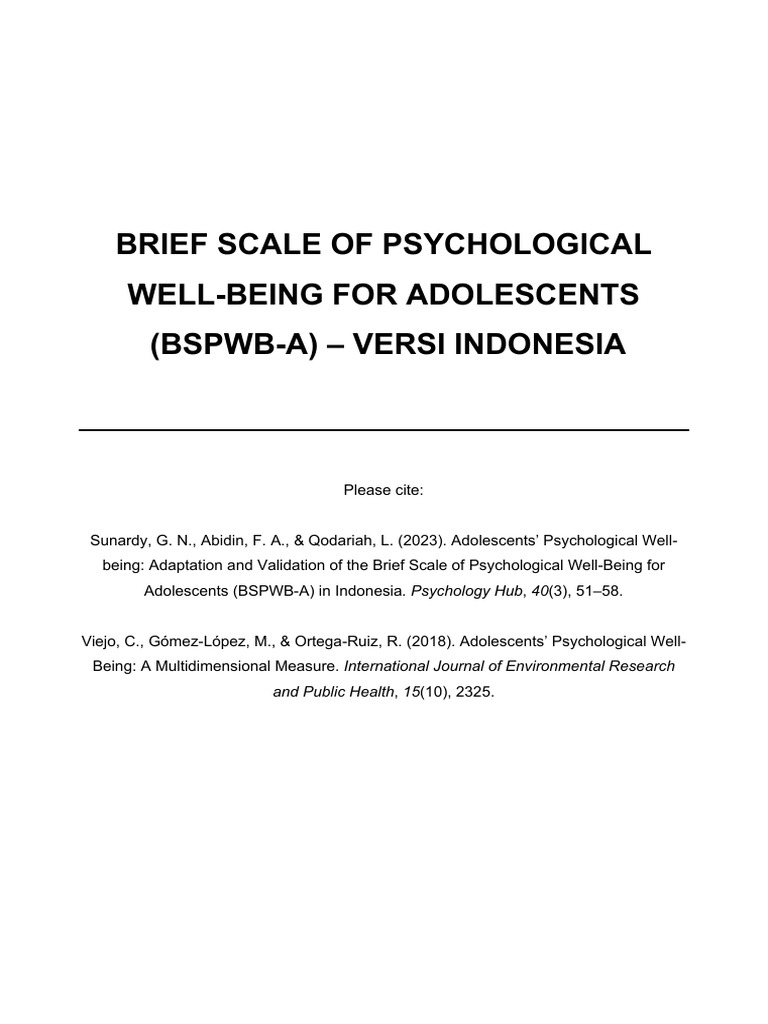 BRIEF SCALE OF PSYCHOLOGICAL WELL-BEING FOR ADOLESCENTS (BSPWB-A) – VERSI INDONESIA

Please cite:

Sunardy, G. N., Abidin, F. A., & Qodariah, L. (2023). Adolescents' Psychological Well-being: Adaptation and Validation of the Brief Scale of Psychological Well-Being for Adolescents (BSPWB-A) in Indonesia. Psychology Hub, 40(3), 51–58.

Viejo, C., Gómez-López, M., & Ortega-Ruiz, R. (2018). Adolescents' Psychological Well-Being: A Multidimensional Measure. International Journal of Environmental Research and Public Health, 15(10), 2325.